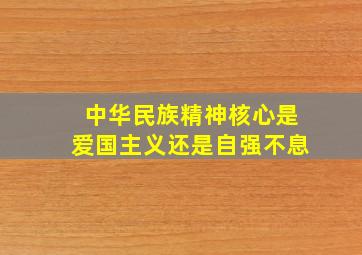 中华民族精神核心是
爱国主义还是自强不息